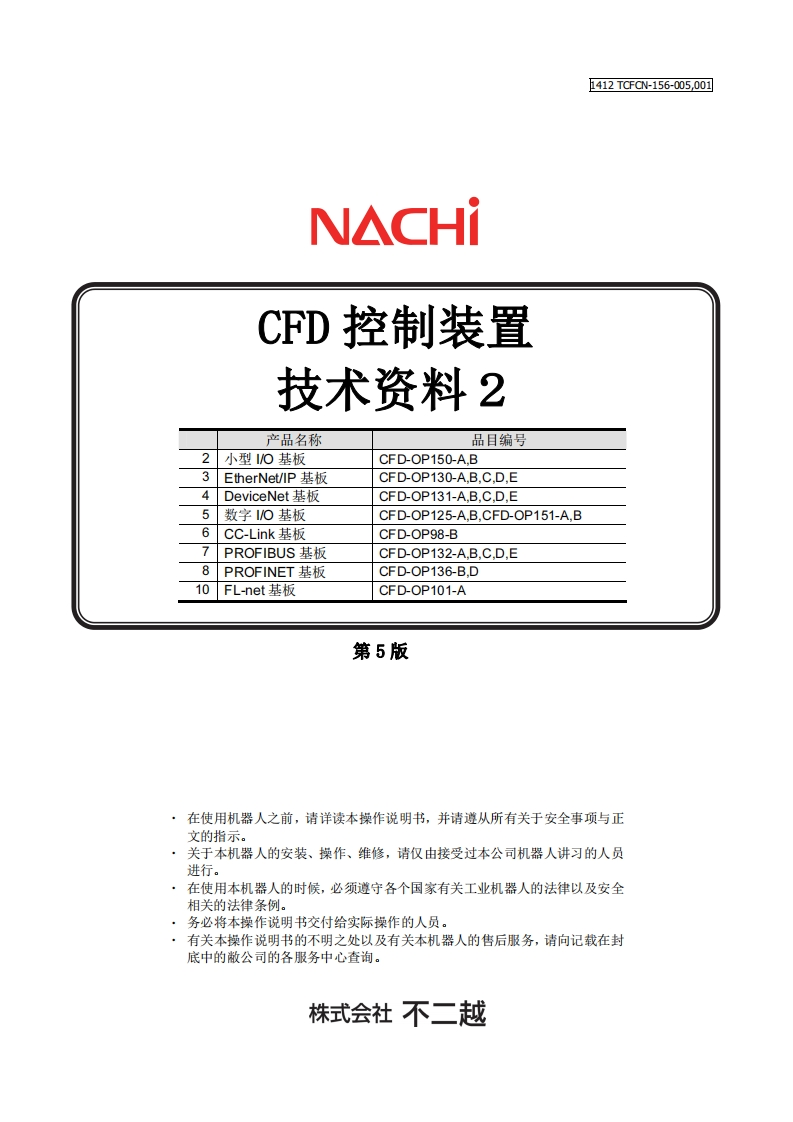 1412 TCFCN-156-005,001

NACHi

CFD 控制装置
技术资料 2

| | 产品名称 | 品目编号 |
|---|---|---|
| 2 | 小型 I/O 基板 | CFD-OP150-A,B |
| 3 | EtherNet/IP 基板 | CFD-OP130-A,B,C,D,E |
| 4 | DeviceNet 基板 | CFD-OP131-A,B,C,D,E |
| 5 | 数字 I/O 基板 | CFD-OP125-A,B,CFD-OP151-A,B |
| 6 | CC-Link 基板 | CFD-OP98-B |
| 7 | PROFIBUS 基板 | CFD-OP132-A,B,C,D,E |
| 8 | PROFINET 基板 | CFD-OP136-B,D |
| 10 | FL-net 基板 | CFD-OP101-A |

第 5 版

· 在使用机器人之前，请详读本操作说明书，并请遵从所有关于安全事项与正文的指示。
· 关于本机器人的安装、操作、维修，请仅由接受过本公司机器人讲习的人员进行。
· 在使用本机器人的时候，必须遵守各个国家有关工业机器人的法律以及安全相关的法律条例。
· 务必将本操作说明书交付给实际操作的人员。
· 有关本操作说明书的不明之处以及有关本机器人的售后服务，请向记载在封底中的敝公司的各服务中心查询。

株式会社 不二越